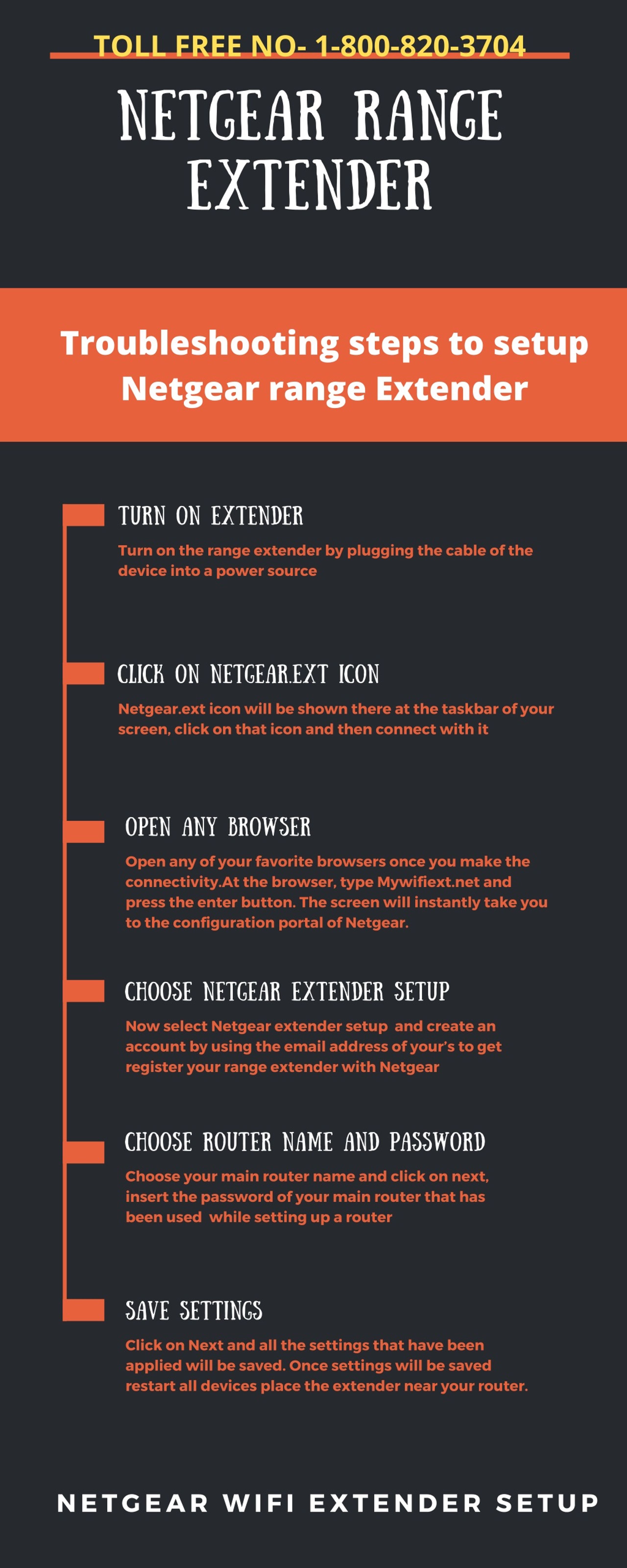 TOLL FREE NO- 1-800-820-3704

NETGEAR RANGE EXTENDER

Troubleshooting steps to setup Netgear range Extender

TURN ON EXTENDER

Turn on the range extender by plugging the cable of the device into a power source

CLICK ON NETGEAR.EXT ICON

Netgear.ext icon will be shown there at the taskbar of your screen, click on that icon and then connect with it

OPEN ANY BROWSER

Open any of your favorite browsers once you make the connectivity.At the browser, type Mywifiext.net and press the enter button. The screen will instantly take you to the configuration portal of Netgear.

CHOOSE NETGEAR EXTENDER SETUP

Now select Netgear extender setup and create an account by using the email address of your's to get register your range extender with Netgear

CHOOSE ROUTER NAME AND PASSWORD

Choose your main router name and click on next, insert the password of your main router that has been used while setting up a router

SAVE SETTINGS

Click on Next and all the settings that have been applied will be saved. Once settings will be saved restart all devices place the extender near your router.

NETGEAR WIFI EXTENDER SETUP